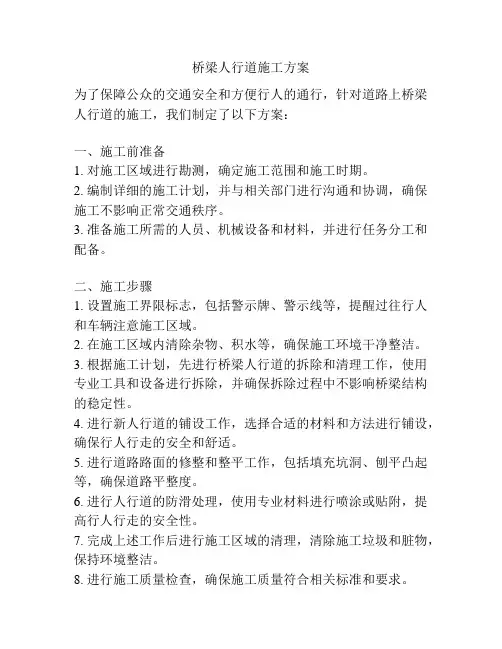 桥梁人行道施工方案

为了保障公众的交通安全和方便行人的通行，针对道路上桥梁人行道的施工，我们制定了以下方案：

一、施工前准备
1. 对施工区域进行勘测，确定施工范围和施工时期。
2. 编制详细的施工计划，并与相关部门进行沟通和协调，确保施工不影响正常交通秩序。
3. 准备施工所需的人员、机械设备和材料，并进行任务分工和配备。

二、施工步骤
1. 设置施工界限标志，包括警示牌、警示线等，提醒过往行人和车辆注意施工区域。
2. 在施工区域内清除杂物、积水等，确保施工环境干净整洁。
3. 根据施工计划，先进行桥梁人行道的拆除和清理工作，使用专业工具和设备进行拆除，并确保拆除过程中不影响桥梁结构的稳定性。
4. 进行新人行道的铺设工作，选择合适的材料和方法进行铺设，确保行人行走的安全和舒适。
5. 进行道路路面的修整和整平工作，包括填充坑洞、刨平凸起等，确保道路平整度。
6. 进行人行道的防滑处理，使用专业材料进行喷涂或贴附，提高行人行走的安全性。
7. 完成上述工作后进行施工区域的清理，清除施工垃圾和脏物，保持环境整洁。
8. 进行施工质量检查，确保施工质量符合相关标准和要求。